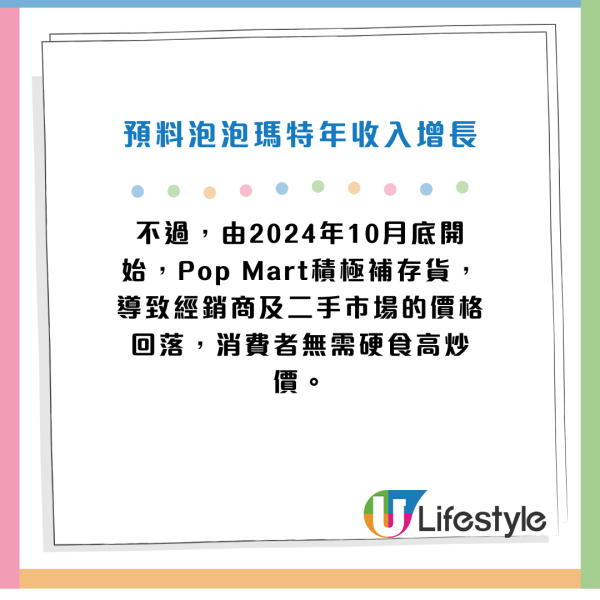 預料泡泡瑪特年收入增長

不過，由2024年10月底開始，Pop Mart積極補存貨，導致經銷商及二手市場的價格回落，消費者無需硬食高炒價。

U Lifestyle